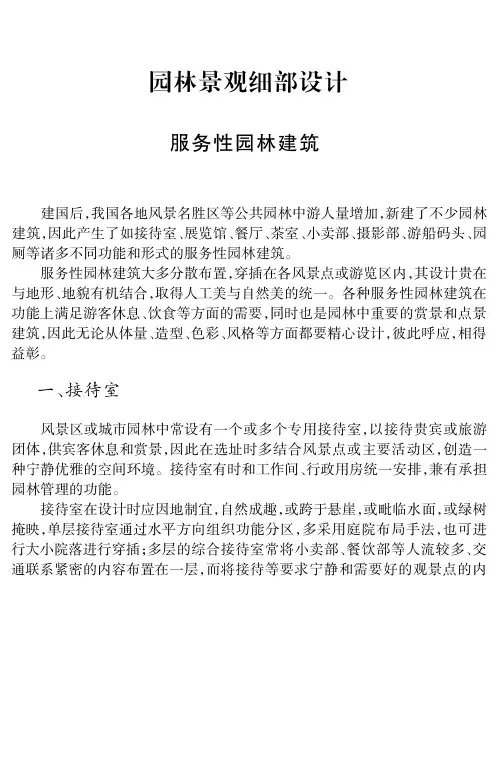 园林景观细部设计

服务性园林建筑

建国后，我国各地风景名胜区等公共园林中游人量增加，新建了不少园林建筑，因此产生了如接待室、展览馆、餐厅、茶室、小卖部、摄影部、游船码头、园厕等诸多不同功能和形式的服务性园林建筑。

服务性园林建筑大多分散布置，穿插在各风景点或游览区内，其设计贵在与地形、地貌有机结合，取得人工美与自然美的统一。各种服务性园林建筑在功能上满足游客休息、饮食等方面的需要，同时也是园林中重要的赏景和点景建筑，因此无论从体量、造型、色彩、风格等方面都要精心设计，彼此呼应，相得益彰。

一、接待室

风景区或城市园林中常设有一个或多个专用接待室，以接待贵宾或旅游团体，供宾客休息和赏景，因此在选址时多结合风景点或主要活动区，创造一种宁静优雅的空间环境。接待室有时和工作间、行政用房统一安排，兼有承担园林管理的功能。

接待室在设计时应因地制宜，自然成趣，或跨于悬崖，或毗临水面，或绿树掩映，单层接待室通过水平方向组织功能分区，多采用庭院布局手法，也可进行大小院落进行穿插；多层的综合接待室常将小卖部、餐饮部等人流较多、交通联系紧密的内容布置在一层，而将接待等要求宁静和需要好的观景点的内